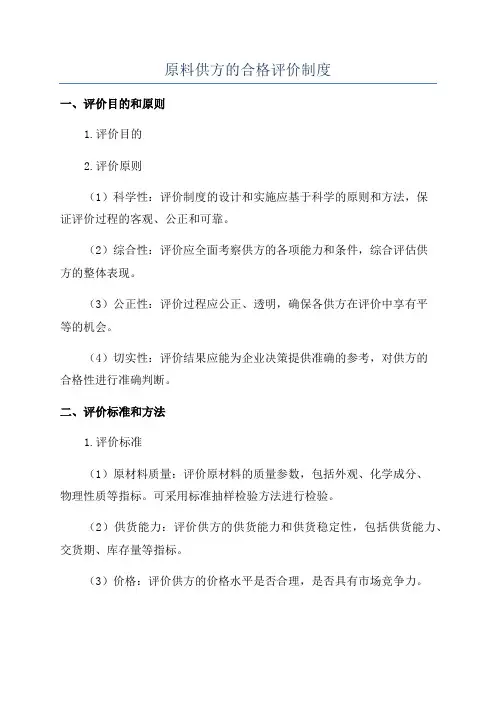 原料供方的合格评价制度

一、评价目的和原则

1.评价目的

2.评价原则

（1）科学性：评价制度的设计和实施应基于科学的原则和方法，保证评价过程的客观、公正和可靠。

（2）综合性：评价应全面考察供方的各项能力和条件，综合评估供方的整体表现。

（3）公正性：评价过程应公正、透明，确保各供方在评价中享有平等的机会。

（4）切实性：评价结果应能为企业决策提供准确的参考，对供方的合格性进行准确判断。

二、评价标准和方法

1.评价标准

（1）原材料质量：评价原材料的质量参数，包括外观、化学成分、物理性质等指标。可采用标准抽样检验方法进行检验。

（2）供货能力：评价供方的供货能力和供货稳定性，包括供货能力、交货期、库存量等指标。

（3）价格：评价供方的价格水平是否合理，是否具有市场竞争力。